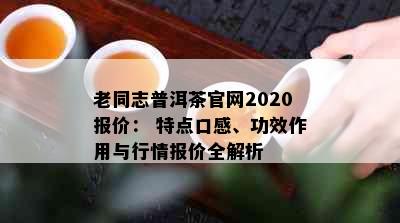 老同志普洱茶官网2020报价： 特点口感、功效作用与行情报价全解析